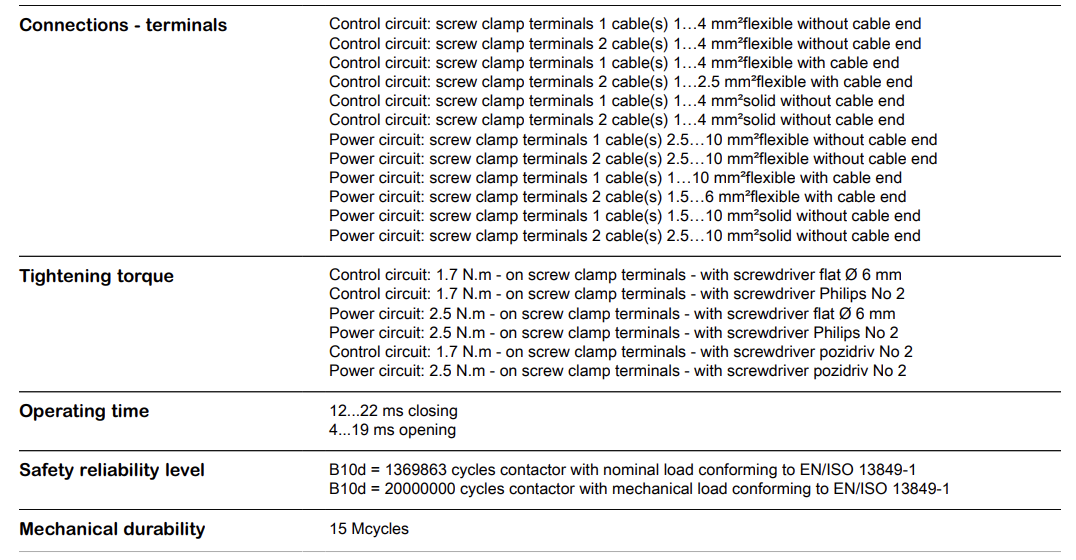 | | |
|---|---|
| **Connections - terminals** | Control circuit: screw clamp terminals 1 cable(s) 1…4 mm²flexible without cable end<br>Control circuit: screw clamp terminals 2 cable(s) 1…4 mm²flexible without cable end<br>Control circuit: screw clamp terminals 1 cable(s) 1…4 mm²flexible with cable end<br>Control circuit: screw clamp terminals 2 cable(s) 1…2.5 mm²flexible with cable end<br>Control circuit: screw clamp terminals 1 cable(s) 1…4 mm²solid without cable end<br>Control circuit: screw clamp terminals 2 cable(s) 1…4 mm²solid without cable end<br>Power circuit: screw clamp terminals 1 cable(s) 2.5…10 mm²flexible without cable end<br>Power circuit: screw clamp terminals 2 cable(s) 2.5…10 mm²flexible without cable end<br>Power circuit: screw clamp terminals 1 cable(s) 1…10 mm²flexible with cable end<br>Power circuit: screw clamp terminals 2 cable(s) 1.5…6 mm²flexible with cable end<br>Power circuit: screw clamp terminals 1 cable(s) 1.5…10 mm²solid without cable end<br>Power circuit: screw clamp terminals 2 cable(s) 2.5…10 mm²solid without cable end |
| **Tightening torque** | Control circuit: 1.7 N.m - on screw clamp terminals - with screwdriver flat Ø 6 mm<br>Control circuit: 1.7 N.m - on screw clamp terminals - with screwdriver Philips No 2<br>Power circuit: 2.5 N.m - on screw clamp terminals - with screwdriver flat Ø 6 mm<br>Power circuit: 2.5 N.m - on screw clamp terminals - with screwdriver Philips No 2<br>Control circuit: 1.7 N.m - on screw clamp terminals - with screwdriver pozidriv No 2<br>Power circuit: 2.5 N.m - on screw clamp terminals - with screwdriver pozidriv No 2 |
| **Operating time** | 12...22 ms closing<br>4...19 ms opening |
| **Safety reliability level** | B10d = 1369863 cycles contactor with nominal load conforming to EN/ISO 13849-1<br>B10d = 20000000 cycles contactor with mechanical load conforming to EN/ISO 13849-1 |
| **Mechanical durability** | 15 Mcycles |